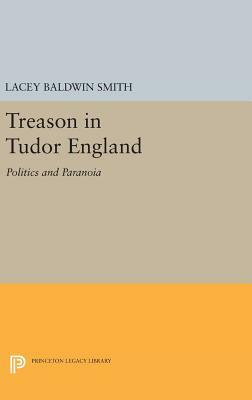 LACEY BALDWIN SMITH

Treason in Tudor England

Politics and Paranoia

PRINCETON LEGACY LIBRARY